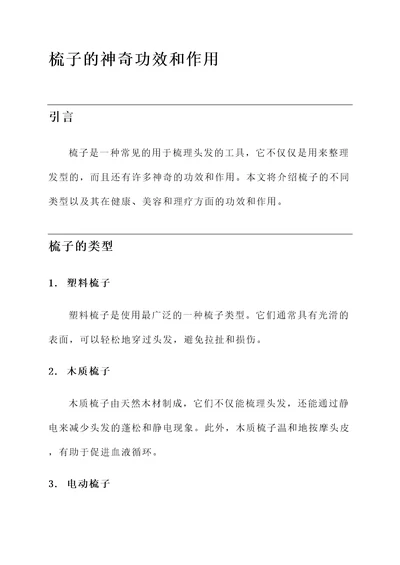 梳子的神奇功效和作用

引言

梳子是一种常见的用于梳理头发的工具，它不仅仅是用来整理发型的，而且还有许多神奇的功效和作用。本文将介绍梳子的不同类型以及其在健康、美容和理疗方面的功效和作用。

梳子的类型

1. 塑料梳子

塑料梳子是使用最广泛的一种梳子类型。它们通常具有光滑的表面，可以轻松地穿过头发，避免拉扯和损伤。

2. 木质梳子

木质梳子由天然木材制成，它们不仅能梳理头发，还能通过静电来减少头发的蓬松和静电现象。此外，木质梳子温和地按摩头皮，有助于促进血液循环。

3. 电动梳子